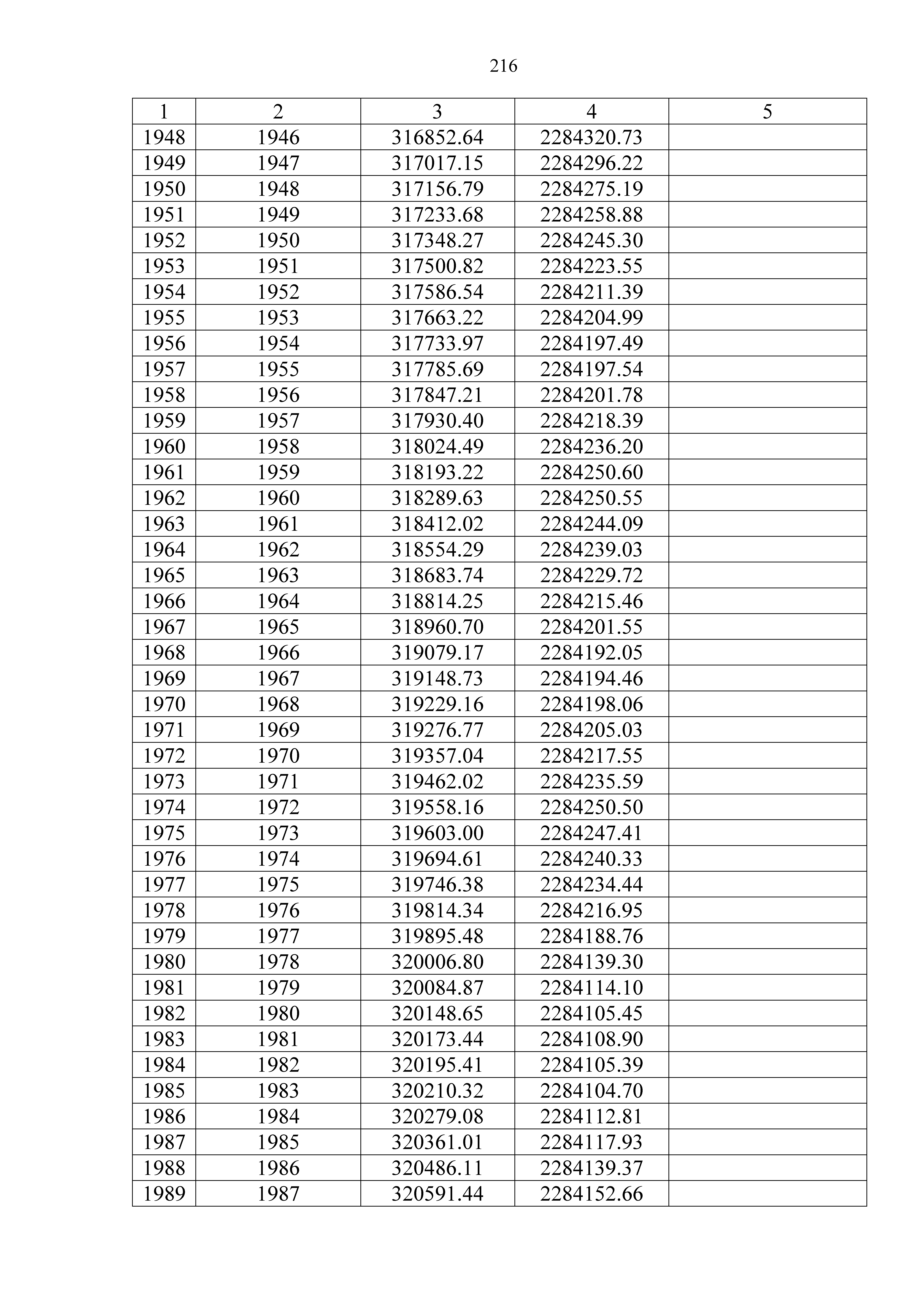 216

| 1 | 2 | 3 | 4 | 5 |
|---|---|---|---|---|
| 1948 | 1946 | 316852.64 | 2284320.73 | |
| 1949 | 1947 | 317017.15 | 2284296.22 | |
| 1950 | 1948 | 317156.79 | 2284275.19 | |
| 1951 | 1949 | 317233.68 | 2284258.88 | |
| 1952 | 1950 | 317348.27 | 2284245.30 | |
| 1953 | 1951 | 317500.82 | 2284223.55 | |
| 1954 | 1952 | 317586.54 | 2284211.39 | |
| 1955 | 1953 | 317663.22 | 2284204.99 | |
| 1956 | 1954 | 317733.97 | 2284197.49 | |
| 1957 | 1955 | 317785.69 | 2284197.54 | |
| 1958 | 1956 | 317847.21 | 2284201.78 | |
| 1959 | 1957 | 317930.40 | 2284218.39 | |
| 1960 | 1958 | 318024.49 | 2284236.20 | |
| 1961 | 1959 | 318193.22 | 2284250.60 | |
| 1962 | 1960 | 318289.63 | 2284250.55 | |
| 1963 | 1961 | 318412.02 | 2284244.09 | |
| 1964 | 1962 | 318554.29 | 2284239.03 | |
| 1965 | 1963 | 318683.74 | 2284229.72 | |
| 1966 | 1964 | 318814.25 | 2284215.46 | |
| 1967 | 1965 | 318960.70 | 2284201.55 | |
| 1968 | 1966 | 319079.17 | 2284192.05 | |
| 1969 | 1967 | 319148.73 | 2284194.46 | |
| 1970 | 1968 | 319229.16 | 2284198.06 | |
| 1971 | 1969 | 319276.77 | 2284205.03 | |
| 1972 | 1970 | 319357.04 | 2284217.55 | |
| 1973 | 1971 | 319462.02 | 2284235.59 | |
| 1974 | 1972 | 319558.16 | 2284250.50 | |
| 1975 | 1973 | 319603.00 | 2284247.41 | |
| 1976 | 1974 | 319694.61 | 2284240.33 | |
| 1977 | 1975 | 319746.38 | 2284234.44 | |
| 1978 | 1976 | 319814.34 | 2284216.95 | |
| 1979 | 1977 | 319895.48 | 2284188.76 | |
| 1980 | 1978 | 320006.80 | 2284139.30 | |
| 1981 | 1979 | 320084.87 | 2284114.10 | |
| 1982 | 1980 | 320148.65 | 2284105.45 | |
| 1983 | 1981 | 320173.44 | 2284108.90 | |
| 1984 | 1982 | 320195.41 | 2284105.39 | |
| 1985 | 1983 | 320210.32 | 2284104.70 | |
| 1986 | 1984 | 320279.08 | 2284112.81 | |
| 1987 | 1985 | 320361.01 | 2284117.93 | |
| 1988 | 1986 | 320486.11 | 2284139.37 | |
| 1989 | 1987 | 320591.44 | 2284152.66 | |